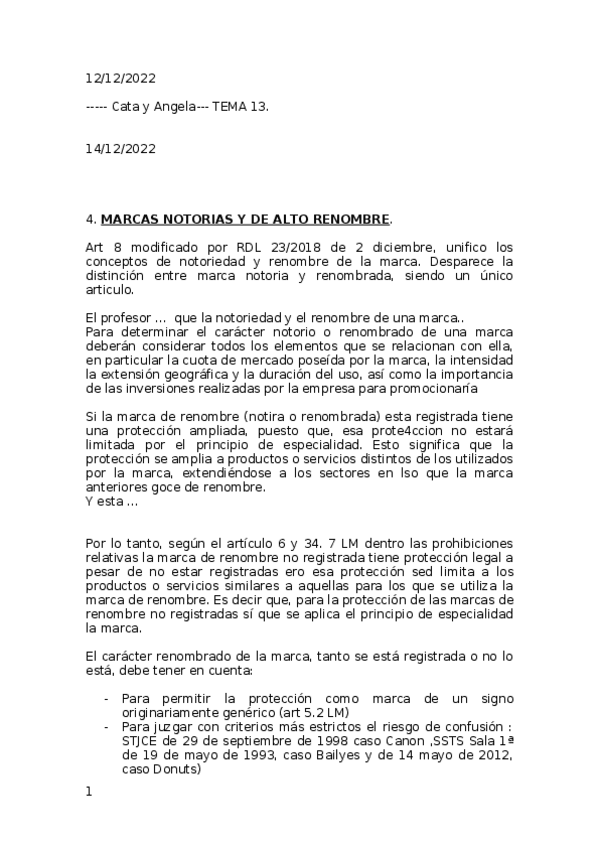 12/12/2022

----- Cata y Angela--- TEMA 13.

14/12/2022

4. MARCAS NOTORIAS Y DE ALTO RENOMBRE.

Art 8 modificado por RDL 23/2018 de 2 diciembre, unifico los conceptos de notoriedad y renombre de la marca. Desparece la distinción entre marca notoria y renombrada, siendo un único articulo.

El profesor ... que la notoriedad y el renombre de una marca..
Para determinar el carácter notorio o renombrado de una marca deberán considerar todos los elementos que se relacionan con ella, en particular la cuota de mercado poseída por la marca, la intensidad la extensión geográfica y la duración del uso, así como la importancia de las inversiones realizadas por la empresa para promocionaría

Si la marca de renombre (notira o renombrada) esta registrada tiene una protección ampliada, puesto que, esa prote4ccion no estará limitada por el principio de especialidad. Esto significa que la protección se amplia a productos o servicios distintos de los utilizados por la marca, extendiéndose a los sectores en lso que la marca anteriores goce de renombre.
Y esta ...

Por lo tanto, según el artículo 6 y 34. 7 LM dentro las prohibiciones relativas la marca de renombre no registrada tiene protección legal a pesar de no estar registradas ero esa protección sed limita a los productos o servicios similares a aquellas para los que se utiliza la marca de renombre. Es decir que, para la protección de las marcas de renombre no registradas sí que se aplica el principio de especialidad la marca.

El carácter renombrado de la marca, tanto se está registrada o no lo está, debe tener en cuenta:

- Para permitir la protección como marca de un signo originariamente genérico (art 5.2 LM)
- Para juzgar con criterios más estrictos el riesgo de confusión : STJCE de 29 de septiembre de 1998 caso Canon ,SSTS Sala 1ª de 19 de mayo de 1993, caso Bailyes y de 14 mayo de 2012, caso Donuts)

1